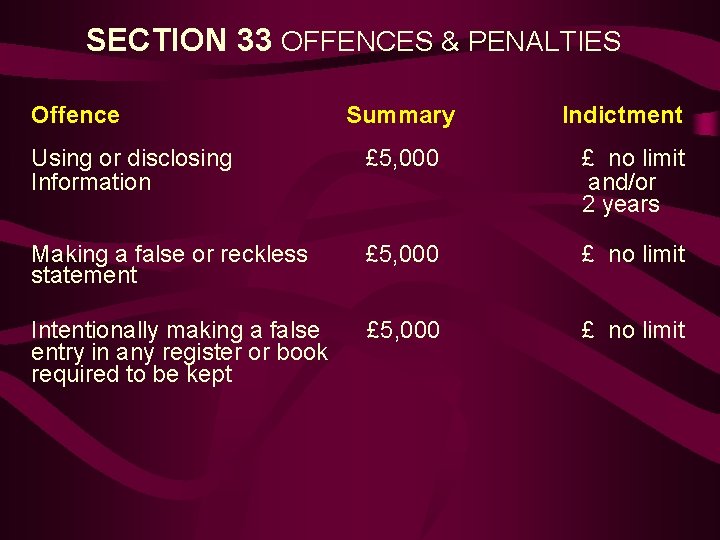 SECTION 33 OFFENCES & PENALTIES

| Offence | Summary | Indictment |
|---|---|---|
| Using or disclosing Information | £5,000 | £ no limit and/or 2 years |
| Making a false or reckless statement | £5,000 | £ no limit |
| Intentionally making a false entry in any register or book required to be kept | £5,000 | £ no limit |